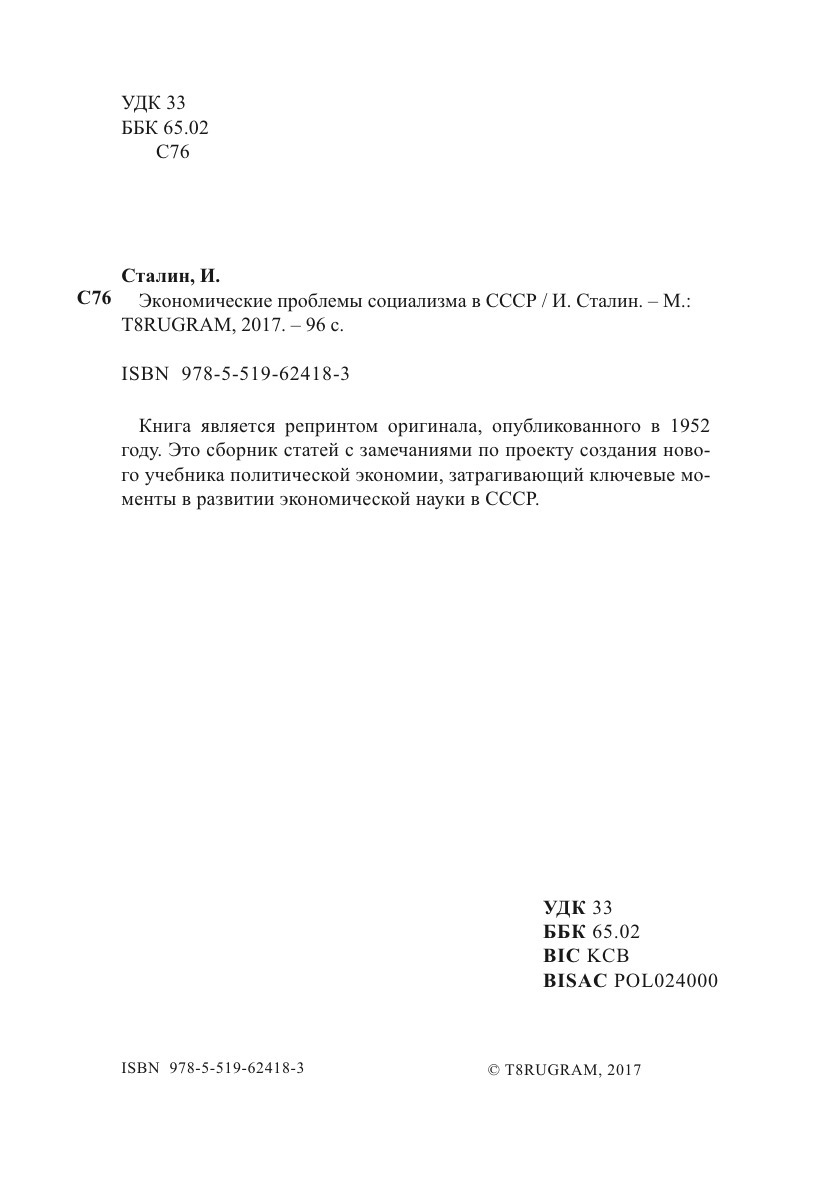 УДК 33
ББК 65.02
С76

Сталин, И.

С76 Экономические проблемы социализма в СССР / И. Сталин. – М.: T8RUGRAM, 2017. – 96 с.

ISBN 978-5-519-62418-3

Книга является репринтом оригинала, опубликованного в 1952 году. Это сборник статей с замечаниями по проекту создания нового учебника политической экономии, затрагивающий ключевые моменты в развитии экономической науки в СССР.

УДК 33
ББК 65.02
BIC KCB
BISAC POL024000

ISBN 978-5-519-62418-3

© T8RUGRAM, 2017